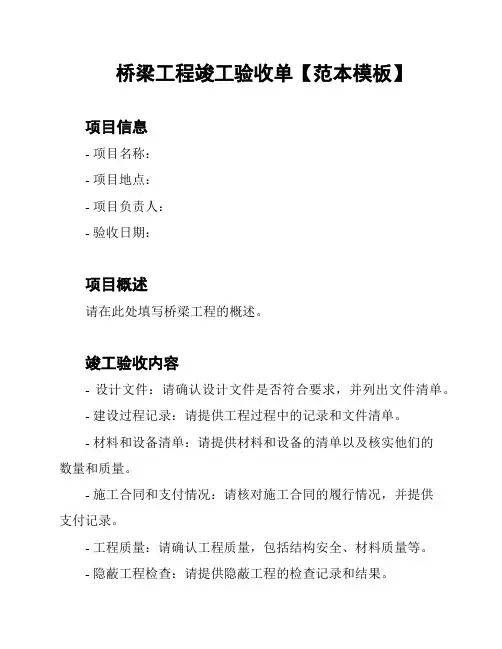 桥梁工程竣工验收单【范本模板】

项目信息

- 项目名称：

- 项目地点：

- 项目负责人：

- 验收日期：

项目概述

请在此处填写桥梁工程的概述。

竣工验收内容

- 设计文件：请确认设计文件是否符合要求，并列出文件清单。

- 建设过程记录：请提供工程过程中的记录和文件清单。

- 材料和设备清单：请提供材料和设备的清单以及核实他们的数量和质量。

- 施工合同和支付情况：请核对施工合同的履行情况，并提供支付记录。

- 工程质量：请确认工程质量，包括结构安全、材料质量等。

- 隐蔽工程检查：请提供隐蔽工程的检查记录和结果。